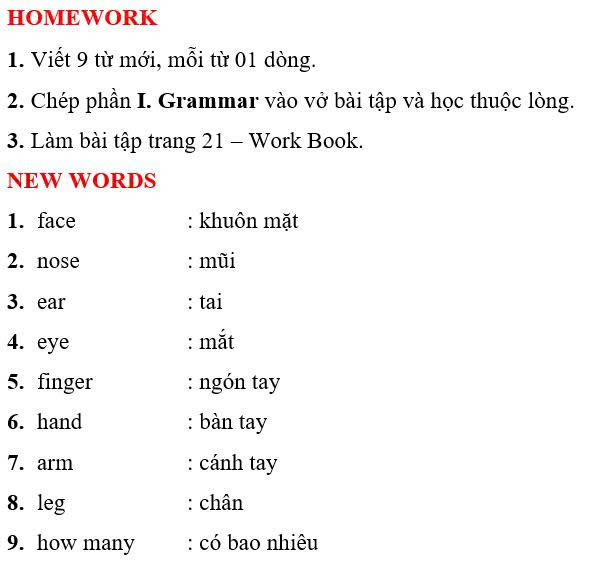 HOMEWORK

1. Viết 9 từ mới, mỗi từ 01 dòng.

2. Chép phần I. Grammar vào vở bài tập và học thuộc lòng.

3. Làm bài tập trang 21 – Work Book.

NEW WORDS

1. face : khuôn mặt

2. nose : mũi

3. ear : tai

4. eye : mắt

5. finger : ngón tay

6. hand : bàn tay

7. arm : cánh tay

8. leg : chân

9. how many : có bao nhiêu